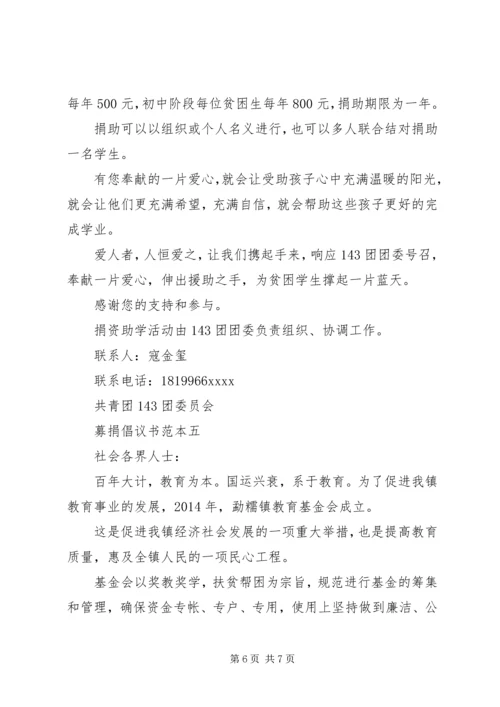 每年500元，初中阶段每位贫困生每年800元，捐助期限为一年。

捐助可以以组织或个人名义进行，也可以多人联合结对捐助一名学生。

有您奉献的一片爱心，就会让受助孩子心中充满温暖的阳光，就会让他们更充满希望，充满自信，就会帮助这些孩子更好的完成学业。

爱人者，人恒爱之，让我们携起手来，响应143团团委号召，奉献一片爱心，伸出援助之手，为贫困学生撑起一片蓝天。

感谢您的支持和参与。

捐资助学活动由143团团委负责组织、协调工作。

联系人：寇金玺

联系电话：1819966xxxx

共青团143团委员会

募捐倡议书范本五

社会各界人士：

百年大计，教育为本。国运兴衰，系于教育。为了促进我镇教育事业的发展，2014年，勐糯镇教育基金会成立。

这是促进我镇经济社会发展的一项重大举措，也是提高教育质量，惠及全镇人民的一项民心工程。

基金会以奖教奖学，扶贫帮困为宗旨，规范进行基金的筹集和管理，确保资金专帐、专户、专用，使用上坚持做到廉洁、公

第6页 共7页